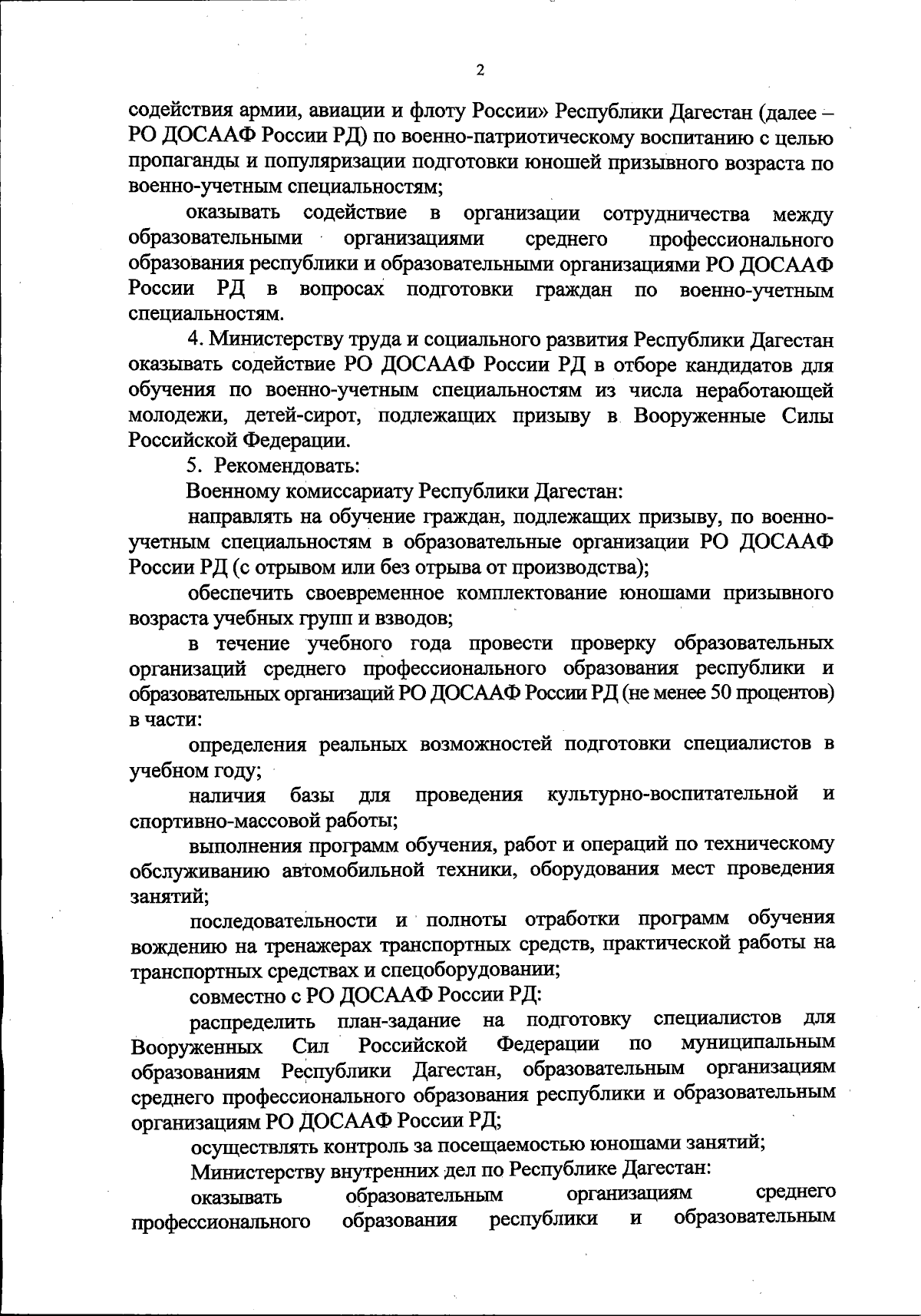 2

содействия армии, авиации и флоту России» Республики Дагестан (далее – РО ДОСААФ России РД) по военно-патриотическому воспитанию с целью пропаганды и популяризации подготовки юношей призывного возраста по военно-учетным специальностям;

оказывать содействие в организации сотрудничества между образовательными организациями среднего профессионального образования республики и образовательными организациями РО ДОСААФ России РД в вопросах подготовки граждан по военно-учетным специальностям.

4. Министерству труда и социального развития Республики Дагестан оказывать содействие РО ДОСААФ России РД в отборе кандидатов для обучения по военно-учетным специальностям из числа неработающей молодежи, детей-сирот, подлежащих призыву в Вооруженные Силы Российской Федерации.

5. Рекомендовать:

Военному комиссариату Республики Дагестан:

направлять на обучение граждан, подлежащих призыву, по военно-учетным специальностям в образовательные организации РО ДОСААФ России РД (с отрывом или без отрыва от производства);

обеспечить своевременное комплектование юношами призывного возраста учебных групп и взводов;

в течение учебного года провести проверку образовательных организаций среднего профессионального образования республики и образовательных организаций РО ДОСААФ России РД (не менее 50 процентов) в части:

определения реальных возможностей подготовки специалистов в учебном году;

наличия базы для проведения культурно-воспитательной и спортивно-массовой работы;

выполнения программ обучения, работ и операций по техническому обслуживанию автомобильной техники, оборудования мест проведения занятий;

последовательности и полноты отработки программ обучения вождению на тренажерах транспортных средств, практической работы на транспортных средствах и спецоборудовании;

совместно с РО ДОСААФ России РД:

распределить план-задание на подготовку специалистов для Вооруженных Сил Российской Федерации по муниципальным образованиям Республики Дагестан, образовательным организациям среднего профессионального образования республики и образовательным организациям РО ДОСААФ России РД;

осуществлять контроль за посещаемостью юношами занятий;

Министерству внутренних дел по Республике Дагестан:

оказывать образовательным организациям среднего профессионального образования республики и образовательным